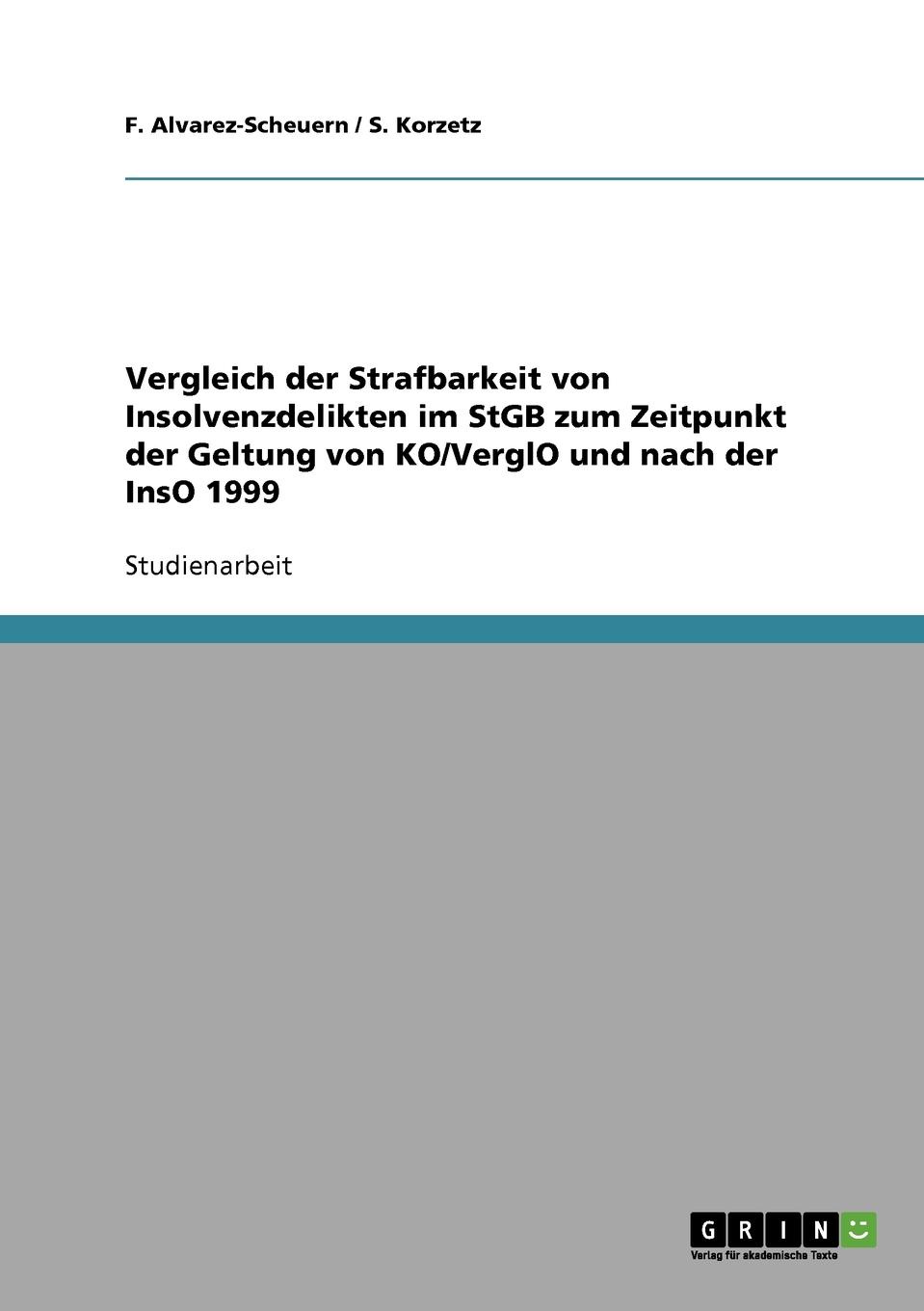 F. Alvarez-Scheuern / S. Korzetz

Vergleich der Strafbarkeit von Insolvenzdelikten im StGB zum Zeitpunkt der Geltung von KO/VerglO und nach der InsO 1999

Studienarbeit

GRIN

Verlag für akademische Texte